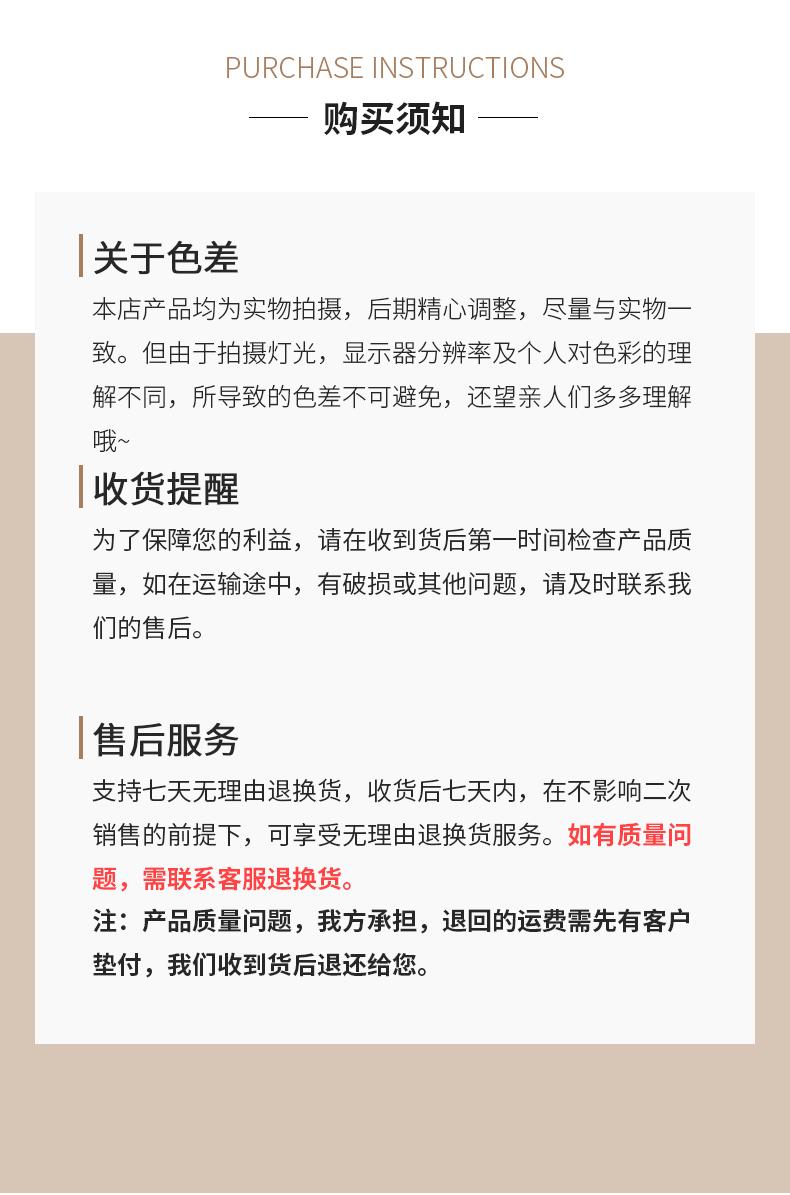 PURCHASE INSTRUCTIONS

购买须知

关于色差

本店产品均为实物拍摄，后期精心调整，尽量与实物一致。但由于拍摄灯光，显示器分辨率及个人对色彩的理解不同，所导致的色差不可避免，还望亲人们多多理解哦~

收货提醒

为了保障您的利益，请在收到货后第一时间检查产品质量，如在运输途中，有破损或其他问题，请及时联系我们的售后。

售后服务

支持七天无理由退换货，收货后七天内，在不影响二次销售的前提下，可享受无理由退换货服务。如有质量问题，需联系客服退换货。

注：产品质量问题，我方承担，退回的运费需先有客户垫付，我们收到货后退还给您。